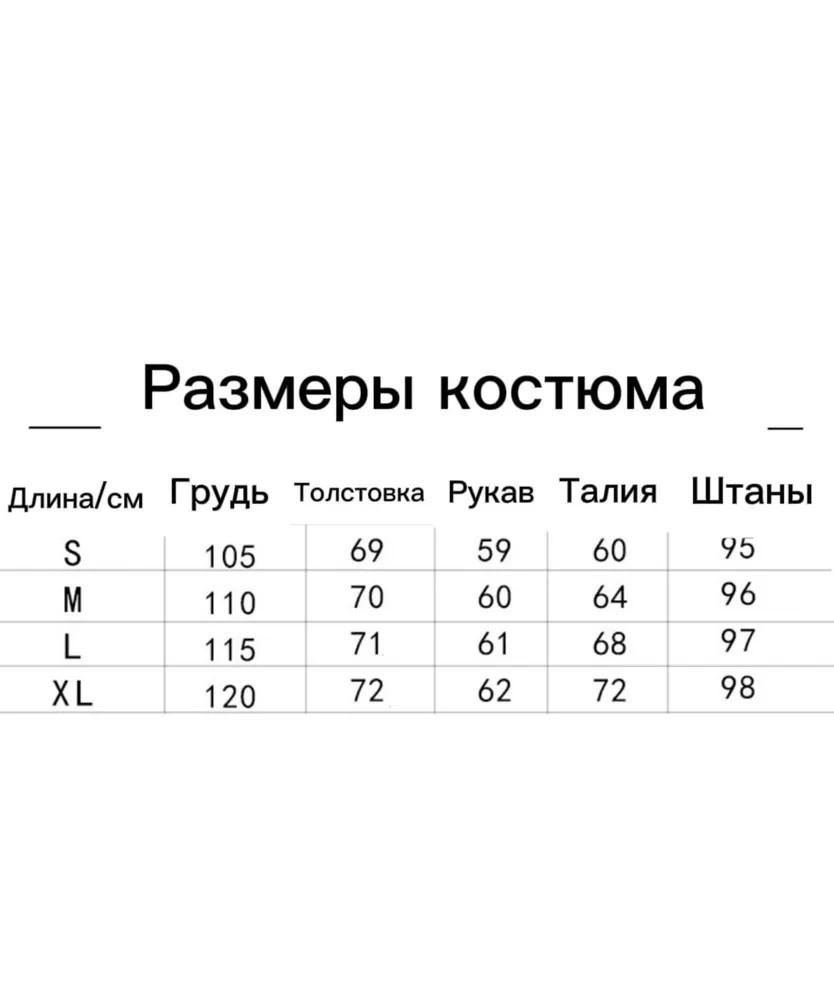 Размеры костюма

| Длина/см | Грудь | Толстовка | Рукав | Талия | Штаны |
|---|---|---|---|---|---|
| S | 105 | 69 | 59 | 60 | 95 |
| M | 110 | 70 | 60 | 64 | 96 |
| L | 115 | 71 | 61 | 68 | 97 |
| XL | 120 | 72 | 62 | 72 | 98 |